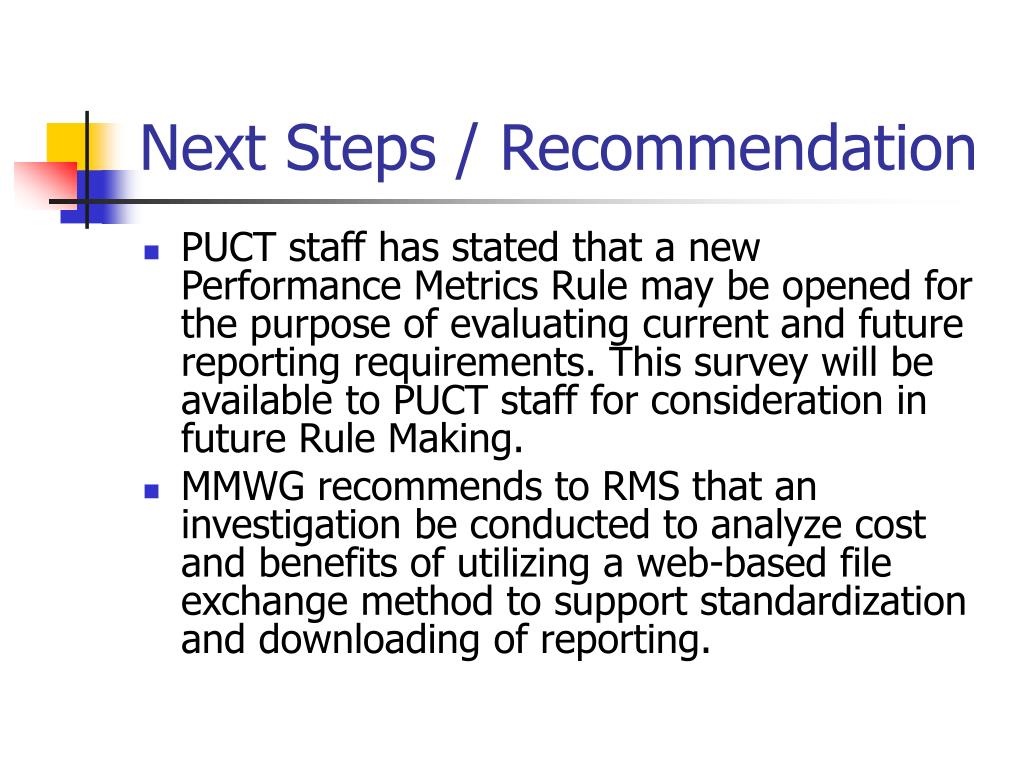 Next Steps / Recommendation

- PUCT staff has stated that a new Performance Metrics Rule may be opened for the purpose of evaluating current and future reporting requirements. This survey will be available to PUCT staff for consideration in future Rule Making.
- MMWG recommends to RMS that an investigation be conducted to analyze cost and benefits of utilizing a web-based file exchange method to support standardization and downloading of reporting.